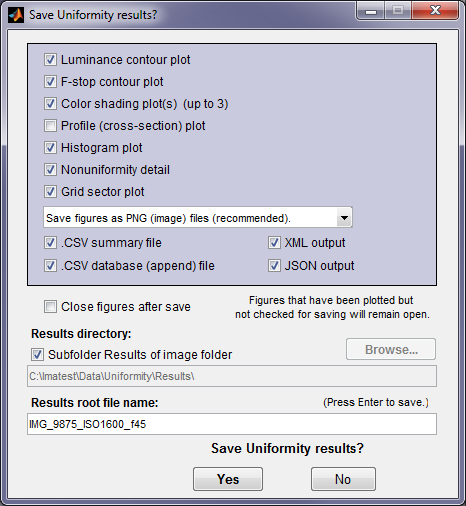 Save Uniformity results?

Luminance contour plot
F-stop contour plot
Color shading plot(s) (up to 3)
Profile (cross-section) plot
Histogram plot
Nonuniformity detail
Grid sector plot

Save figures as PNG (image) files (recommended).

.CSV summary file
.CSV database (append) file

XML output
JSON output

Close figures after save

Figures that have been plotted but not checked for saving will remain open.

Results directory:
Subfolder Results of image folder
Browse...
C:\Imatest\Data\Uniformity\Results\

Results root file name:
(Press Enter to save.)
IMG_9875_ISO1600_f45

Save Uniformity results?

Yes
No